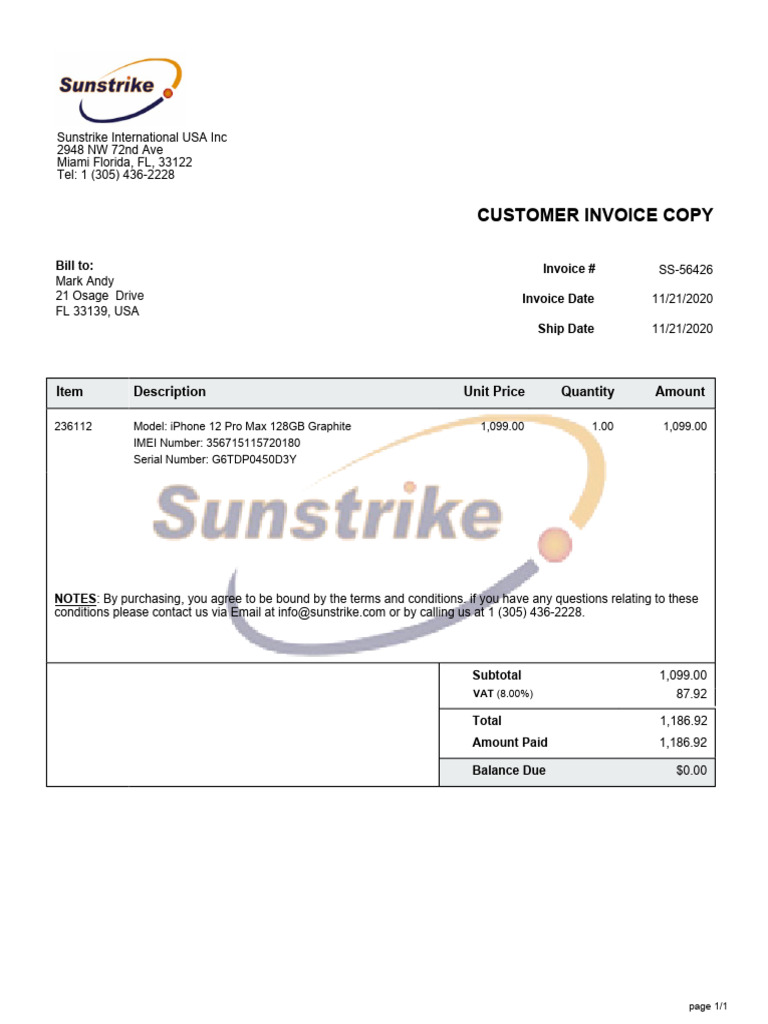 Sunstrike

Sunstrike International USA Inc
2948 NW 72nd Ave
Miami Florida, FL, 33122
Tel: 1 (305) 436-2228

CUSTOMER INVOICE COPY

Bill to:
Mark Andy
21 Osage Drive
FL 33139, USA

Invoice # SS-56426
Invoice Date 11/21/2020
Ship Date 11/21/2020

| Item | Description | Unit Price | Quantity | Amount |
|---|---|---|---|---|
| 236112 | Model: iPhone 12 Pro Max 128GB Graphite IMEI Number: 356715115720180 Serial Number: G6TDP0450D3Y | 1,099.00 | 1.00 | 1,099.00 |

NOTES: By purchasing, you agree to be bound by the terms and conditions. if you have any questions relating to these conditions please contact us via Email at info@sunstrike.com or by calling us at 1 (305) 436-2228.

Subtotal 1,099.00
VAT (8.00%) 87.92
Total 1,186.92
Amount Paid 1,186.92
Balance Due $0.00

page 1/1

Sunstrike